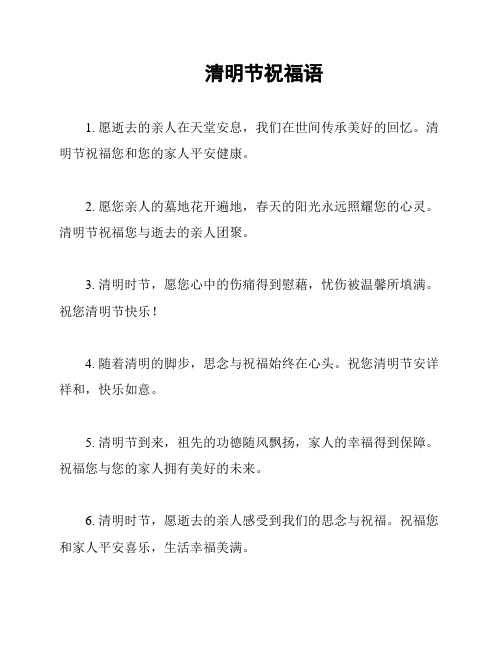 清明节祝福语

1. 愿逝去的亲人在天堂安息，我们在世间传承美好的回忆。清明节祝福您和您的家人平安健康。

2. 愿您亲人的墓地花开遍地，春天的阳光永远照耀您的心灵。清明节祝福您与逝去的亲人团聚。

3. 清明时节，愿您心中的伤痛得到慰藉，忧伤被温馨所填满。祝您清明节快乐！

4. 随着清明的脚步，思念与祝福始终在心头。祝您清明节安详祥和，快乐如意。

5. 清明节到来，祖先的功德随风飘扬，家人的幸福得到保障。祝福您与您的家人拥有美好的未来。

6. 清明时节，愿逝去的亲人感受到我们的思念与祝福。祝福您和家人平安喜乐，生活幸福美满。